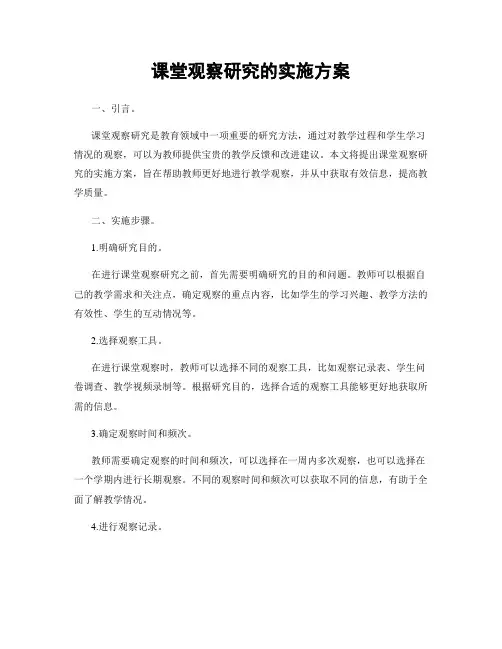 课堂观察研究的实施方案

一、引言。

课堂观察研究是教育领域中一项重要的研究方法，通过对教学过程和学生学习情况的观察，可以为教师提供宝贵的教学反馈和改进建议。本文将提出课堂观察研究的实施方案，旨在帮助教师更好地进行教学观察，并从中获取有效信息，提高教学质量。

二、实施步骤。

1.明确研究目的。

在进行课堂观察研究之前，首先需要明确研究的目的和问题。教师可以根据自己的教学需求和关注点，确定观察的重点内容，比如学生的学习兴趣、教学方法的有效性、学生的互动情况等。

2.选择观察工具。

在进行课堂观察时，教师可以选择不同的观察工具，比如观察记录表、学生问卷调查、教学视频录制等。根据研究目的，选择合适的观察工具能够更好地获取所需的信息。

3.确定观察时间和频次。

教师需要确定观察的时间和频次，可以选择在一周内多次观察，也可以选择在一个学期内进行长期观察。不同的观察时间和频次可以获取不同的信息，有助于全面了解教学情况。

4.进行观察记录。